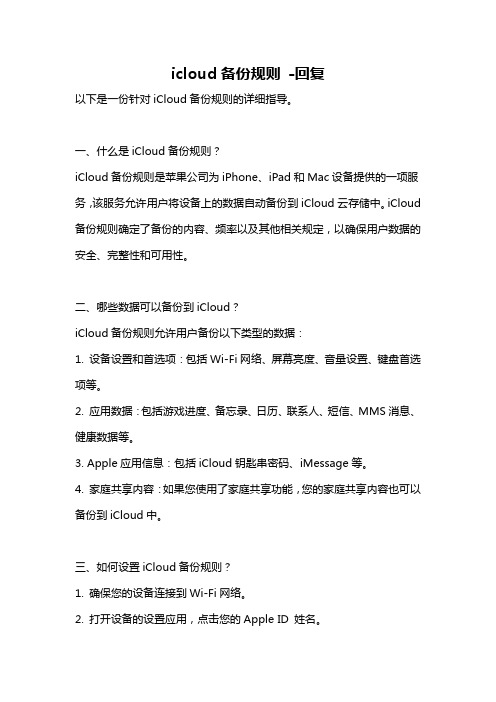 icloud 备份规则 -回复

以下是一份针对 iCloud 备份规则的详细指导。

一、什么是 iCloud 备份规则？

iCloud 备份规则是苹果公司为 iPhone、iPad 和 Mac 设备提供的一项服务，该服务允许用户将设备上的数据自动备份到 iCloud 云存储中。iCloud 备份规则确定了备份的内容、频率以及其他相关规定，以确保用户数据的安全、完整性和可用性。

二、哪些数据可以备份到 iCloud？

iCloud 备份规则允许用户备份以下类型的数据：

1. 设备设置和首选项：包括 Wi-Fi 网络、屏幕亮度、音量设置、键盘首选项等。

2. 应用数据：包括游戏进度、备忘录、日历、联系人、短信、MMS 消息、健康数据等。

3. Apple 应用信息：包括 iCloud 钥匙串密码、iMessage 等。

4. 家庭共享内容：如果您使用了家庭共享功能，您的家庭共享内容也可以备份到 iCloud 中。

三、如何设置 iCloud 备份规则？

1. 确保您的设备连接到 Wi-Fi 网络。

2. 打开设备的设置应用，点击您的 Apple ID 姓名。